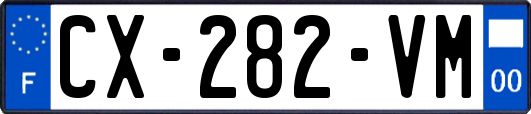 F
CX-282-VM
00